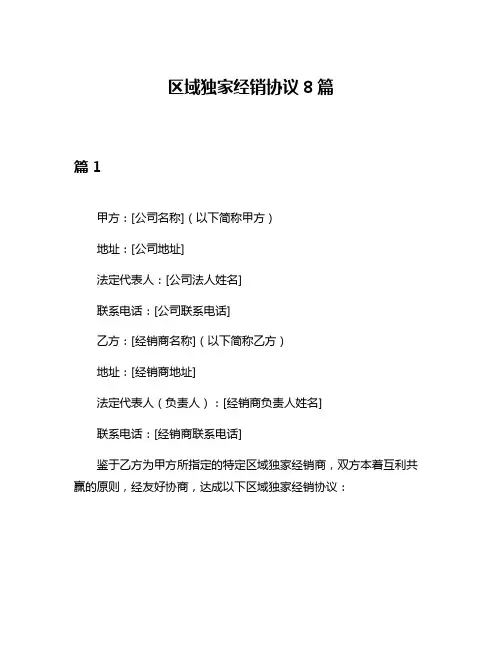 区域独家经销协议 8 篇

篇 1

甲方：[公司名称]（以下简称甲方）

地址：[公司地址]

法定代表人：[公司法人姓名]

联系电话：[公司联系电话]

乙方：[经销商名称]（以下简称乙方）

地址：[经销商地址]

法定代表人（负责人）：[经销商负责人姓名]

联系电话：[经销商联系电话]

鉴于乙方为甲方所指定的特定区域独家经销商，双方本着互利共赢的原则，经友好协商，达成以下区域独家经销协议：